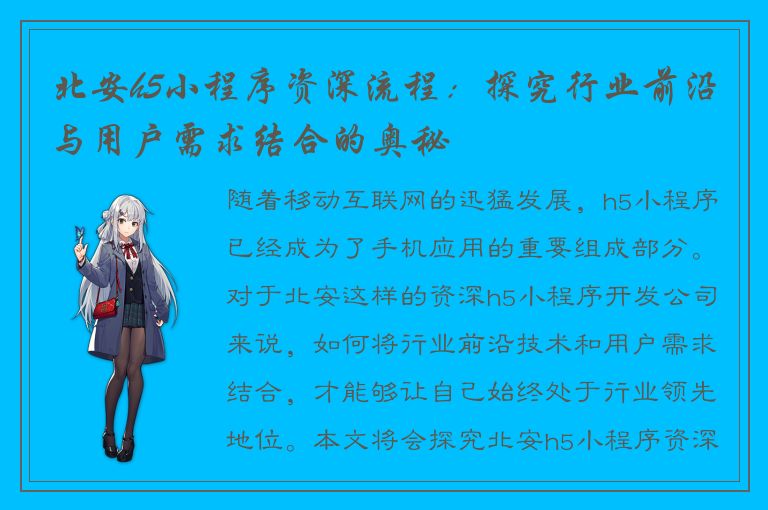 北安h5小程序资深流程：探究行业前沿与用户需求结合的奥秘

随着移动互联网的迅猛发展，h5小程序已经成为了手机应用的重要组成部分。对于北安这样的资深h5小程序开发公司来说，如何将行业前沿技术和用户需求结合，才能够让自己始终处于行业领先地位。本文将会探究北安h5小程序资深